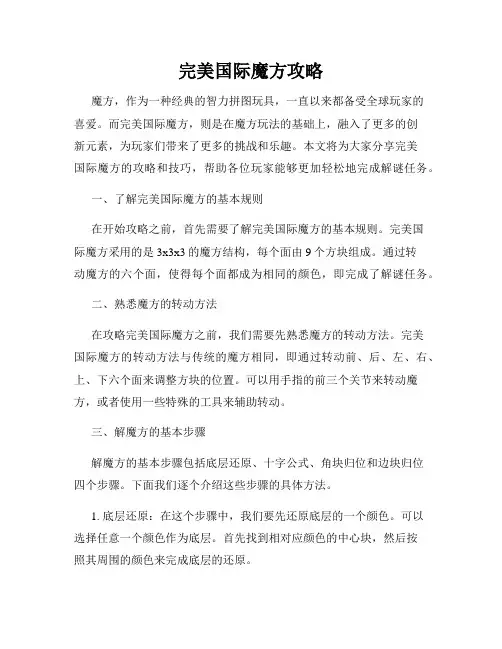 完美国际魔方攻略

魔方，作为一种经典的智力拼图玩具，一直以来都备受全球玩家的喜爱。而完美国际魔方，则是在魔方玩法的基础上，融入了更多的创新元素，为玩家们带来了更多的挑战和乐趣。本文将为大家分享完美国际魔方的攻略和技巧，帮助各位玩家能够更加轻松地完成解谜任务。

一、了解完美国际魔方的基本规则

在开始攻略之前，首先需要了解完美国际魔方的基本规则。完美国际魔方采用的是 3x3x3 的魔方结构，每个面由 9 个方块组成。通过转动魔方的六个面，使得每个面都成为相同的颜色，即完成了解谜任务。

二、熟悉魔方的转动方法

在攻略完美国际魔方之前，我们需要先熟悉魔方的转动方法。完美国际魔方的转动方法与传统的魔方相同，即通过转动前、后、左、右、上、下六个面来调整方块的位置。可以用手指的前三个关节来转动魔方，或者使用一些特殊的工具来辅助转动。

三、解魔方的基本步骤

解魔方的基本步骤包括底层还原、十字公式、角块归位和边块归位四个步骤。下面我们逐个介绍这些步骤的具体方法。

1. 底层还原：在这个步骤中，我们要先还原底层的一个颜色。可以选择任意一个颜色作为底层。首先找到相对应颜色的中心块，然后按照其周围的颜色来完成底层的还原。